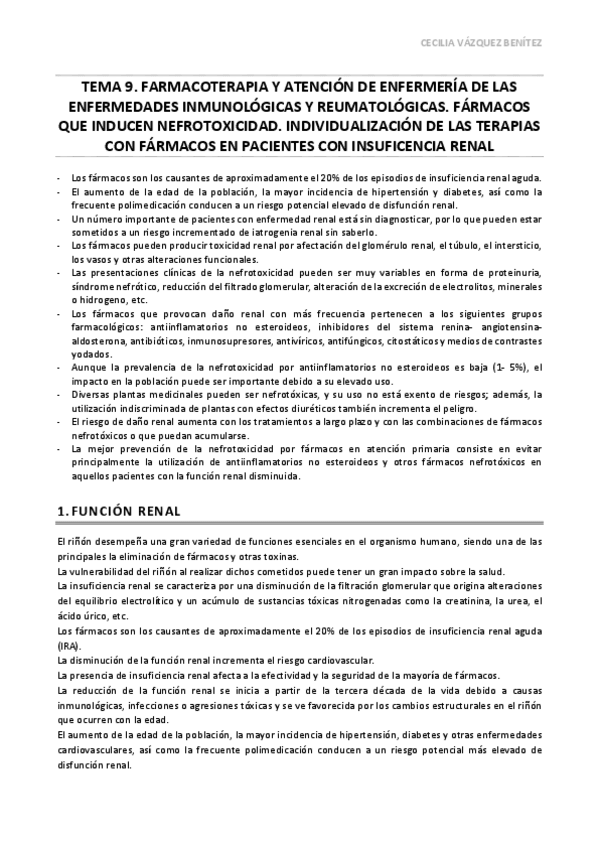 CECILIA VÁZQUEZ BENÍTEZ

TEMA 9. FARMACOTERAPIA Y ATENCIÓN DE ENFERMERÍA DE LAS ENFERMEDADES INMUNOLÓGICAS Y REUMATOLÓGICAS. FÁRMACOS QUE INDUCEN NEFROTOXICIDAD. INDIVIDUALIZACIÓN DE LAS TERAPIAS CON FÁRMACOS EN PACIENTES CON INSUFICENCIA RENAL

- Los fármacos son los causantes de aproximadamente el 20% de los episodios de insuficiencia renal aguda.
- El aumento de la edad de la población, la mayor incidencia de hipertensión y diabetes, así como la frecuente polimedicación conducen a un riesgo potencial elevado de disfunción renal.
- Un número importante de pacientes con enfermedad renal está sin diagnosticar, por lo que pueden estar sometidos a un riesgo incrementado de iatrogenia renal sin saberlo.
- Los fármacos pueden producir toxicidad renal por afectación del glomérulo renal, el túbulo, el intersticio, los vasos y otras alteraciones funcionales.
- Las presentaciones clínicas de la nefrotoxicidad pueden ser muy variables en forma de proteinuria, síndrome nefrótico, reducción del filtrado glomerular, alteración de la excreción de electrolitos, minerales o hidrogeno, etc.
- Los fármacos que provocan daño renal con más frecuencia pertenecen a los siguientes grupos farmacológicos: antiinflamatorios no esteroideos, inhibidores del sistema renina- angiotensina-aldosterona, antibióticos, inmunosupresores, antivíricos, antifúngicos, citostáticos y medios de contrastes yodados.
- Aunque la prevalencia de la nefrotoxicidad por antiinflamatorios no esteroideos es baja (1- 5%), el impacto en la población puede ser importante debido a su elevado uso.
- Diversas plantas medicinales pueden ser nefrotóxicas, y su uso no está exento de riesgos; además, la utilización indiscriminada de plantas con efectos diuréticos también incrementa el peligro.
- El riesgo de daño renal aumenta con los tratamientos a largo plazo y con las combinaciones de fármacos nefrotóxicos o que puedan acumularse.
- La mejor prevención de la nefrotoxicidad por fármacos en atención primaria consiste en evitar principalmente la utilización de antiinflamatorios no esteroideos y otros fármacos nefrotóxicos en aquellos pacientes con la función renal disminuida.

1. FUNCIÓN RENAL

El riñón desempeña una gran variedad de funciones esenciales en el organismo humano, siendo una de las principales la eliminación de fármacos y otras toxinas.
La vulnerabilidad del riñón al realizar dichos cometidos puede tener un gran impacto sobre la salud.
La insuficiencia renal se caracteriza por una disminución de la filtración glomerular que origina alteraciones del equilibrio electrolítico y un acúmulo de sustancias tóxicas nitrogenadas como la creatinina, la urea, el ácido úrico, etc.
Los fármacos son los causantes de aproximadamente el 20% de los episodios de insuficiencia renal aguda (IRA).
La disminución de la función renal incrementa el riesgo cardiovascular.
La presencia de insuficiencia renal afecta a la efectividad y la seguridad de la mayoría de fármacos.
La reducción de la función renal se inicia a partir de la tercera década de la vida debido a causas inmunológicas, infecciones o agresiones tóxicas y se ve favorecida por los cambios estructurales en el riñón que ocurren con la edad.
El aumento de la edad de la población, la mayor incidencia de hipertensión, diabetes y otras enfermedades cardiovasculares, así como la frecuente polimedicación conducen a un riesgo potencial más elevado de disfunción renal.